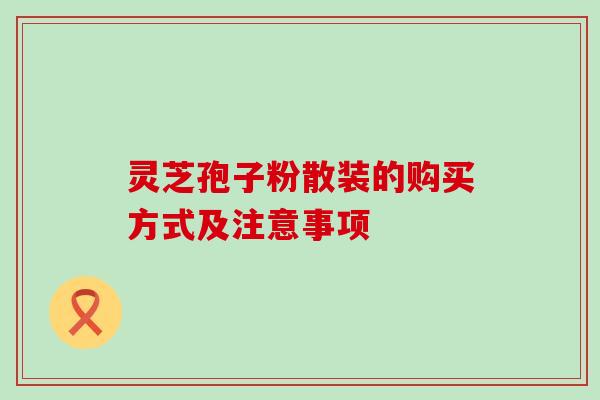 灵芝孢子粉散装的购买方式及注意事项